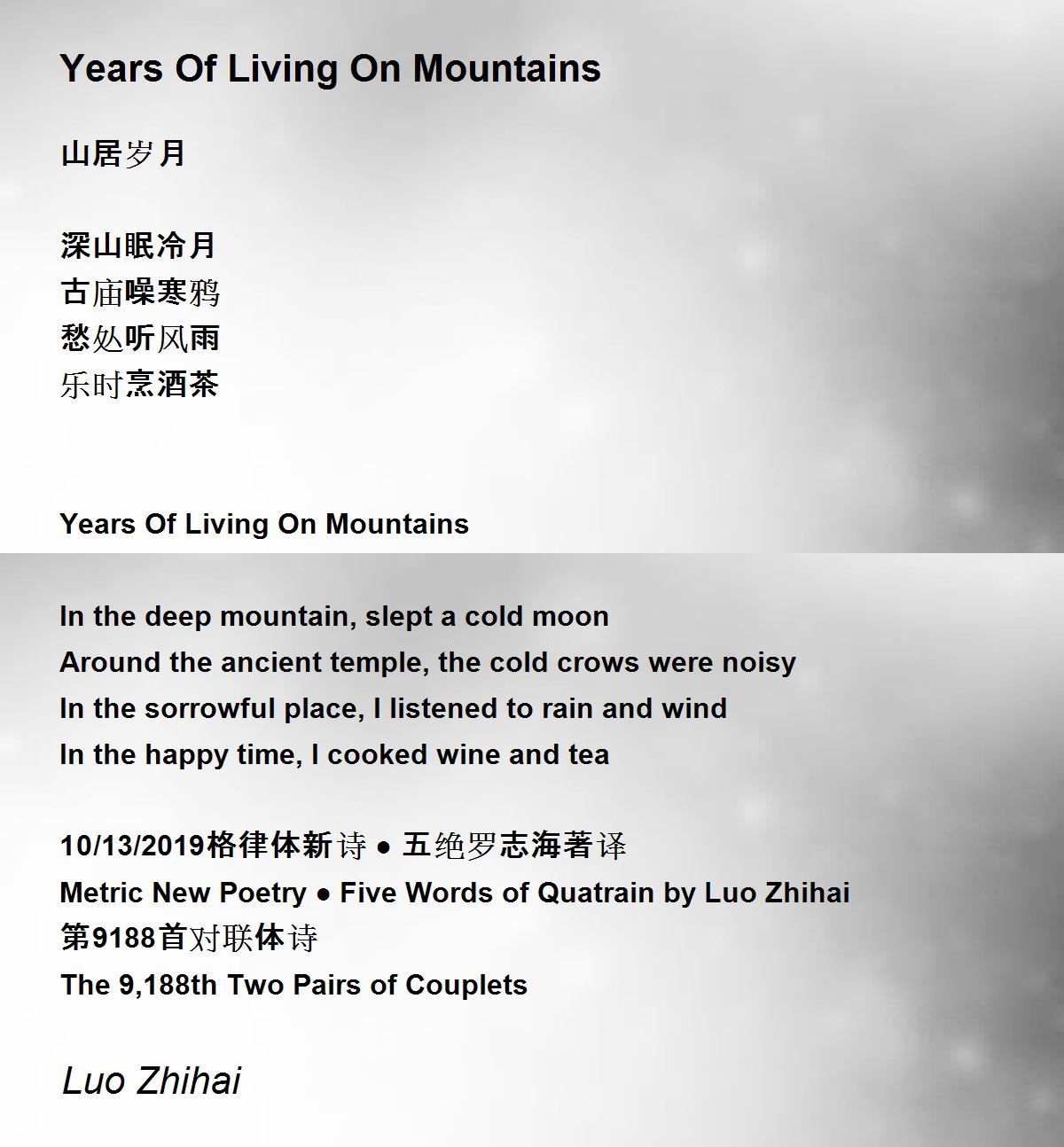 Years Of Living On Mountains

山居岁月

深山眠冷月
古庙噪寒鸦
愁处听风雨
乐时烹酒茶

Years Of Living On Mountains

In the deep mountain, slept a cold moon
Around the ancient temple, the cold crows were noisy
In the sorrowful place, I listened to rain and wind
In the happy time, I cooked wine and tea

10/13/2019格律体新诗 ● 五绝罗志海著译
Metric New Poetry ● Five Words of Quatrain by Luo Zhihai
第9188首对联体诗
The 9,188th Two Pairs of Couplets

Luo Zhihai